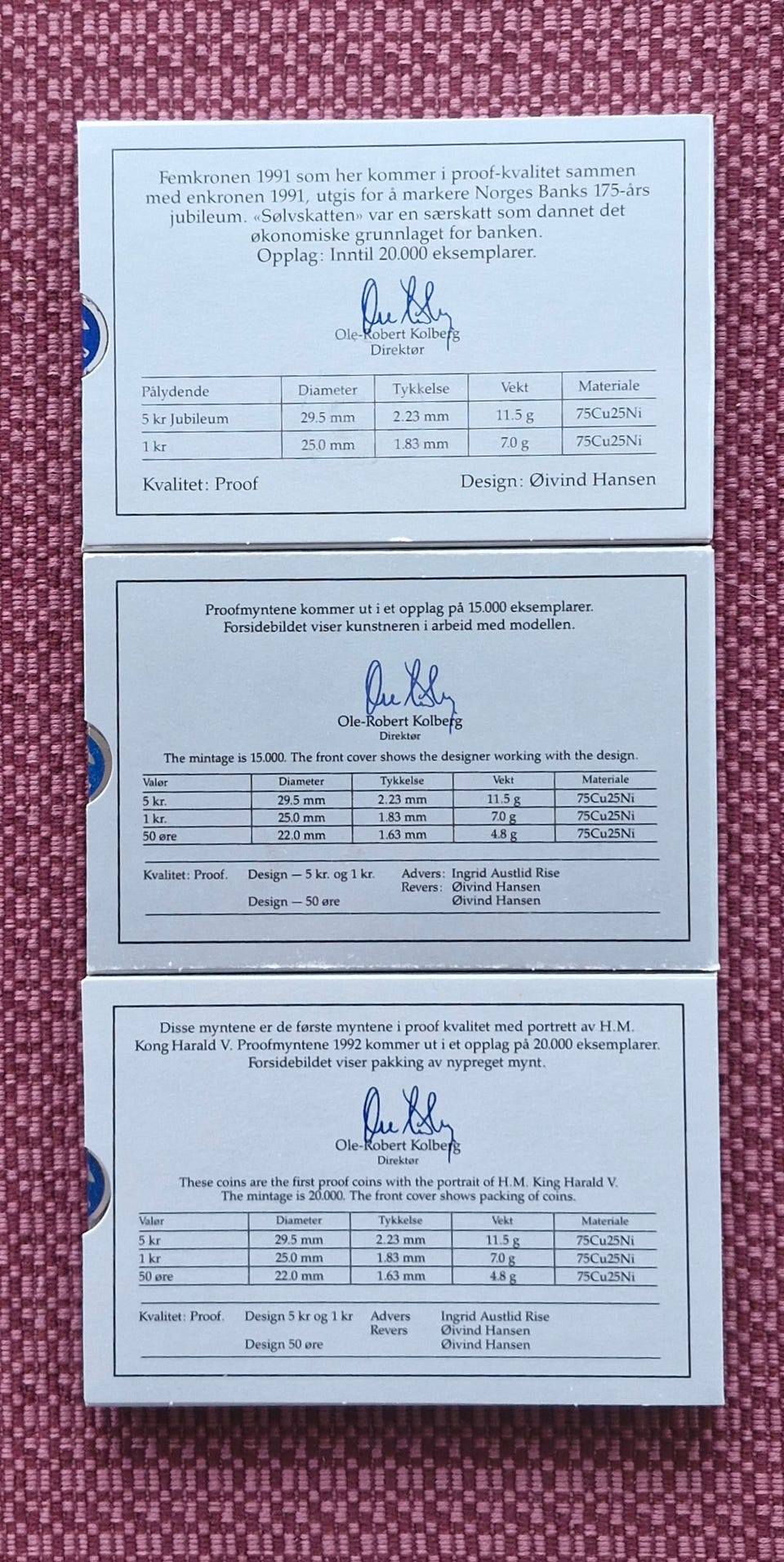 Femkronen 1991 som her kommer i proof-kvalitet sammen med enkronen 1991, utgis for å markere Norges Banks 175-års jubileum. «Sølvskatten» var en særskatt som dannet det økonomiske grunnlaget for banken.
Opplag: Inntil 20.000 eksemplarer.

Ole-Robert Kolberg
Direktør

| Pålydende | Diameter | Tykkelse | Vekt | Materiale |
|---|---|---|---|---|
| 5 kr Jubileum | 29.5 mm | 2.23 mm | 11.5 g | 75Cu25Ni |
| 1 kr | 25.0 mm | 1.83 mm | 7.0 g | 75Cu25Ni |

Kvalitet: Proof

Design: Øivind Hansen

Proofmyntene kommer ut i et opplag på 15.000 eksemplarer. Forsidebildet viser kunstneren i arbeid med modellen.

Ole-Robert Kolberg
Direktør

The mintage is 15.000. The front cover shows the designer working with the design.

| Valør | Diameter | Tykkelse | Vekt | Materiale |
|---|---|---|---|---|
| 5 kr. | 29.5 mm | 2.23 mm | 11.5 g | 75Cu25Ni |
| 1 kr. | 25.0 mm | 1.83 mm | 7.0 g | 75Cu25Ni |
| 50 øre | 22.0 mm | 1.63 mm | 4.8 g | 75Cu25Ni |

Kvalitet: Proof. Design — 5 kr. og 1 kr. Advers: Ingrid Austlid Rise
Revers: Øivind Hansen
Design — 50 øre Øivind Hansen

Disse myntene er de første myntene i proof kvalitet med portrett av H.M. Kong Harald V. Proofmyntene 1992 kommer ut i et opplag på 20.000 eksemplarer. Forsidebildet viser pakking av nypreget mynt.

Ole-Robert Kolberg
Direktør

These coins are the first proof coins with the portrait of H.M. King Harald V. The mintage is 20.000. The front cover shows packing of coins.

| Valør | Diameter | Tykkelse | Vekt | Materiale |
|---|---|---|---|---|
| 5 kr | 29.5 mm | 2.23 mm | 11.5 g | 75Cu25Ni |
| 1 kr | 25.0 mm | 1.83 mm | 7.0 g | 75Cu25Ni |
| 50 øre | 22.0 mm | 1.63 mm | 4.8 g | 75Cu25Ni |

Kvalitet: Proof. Design 5 kr og 1 kr Advers Ingrid Austlid Rise
Revers Øivind Hansen
Design 50 øre Øivind Hansen